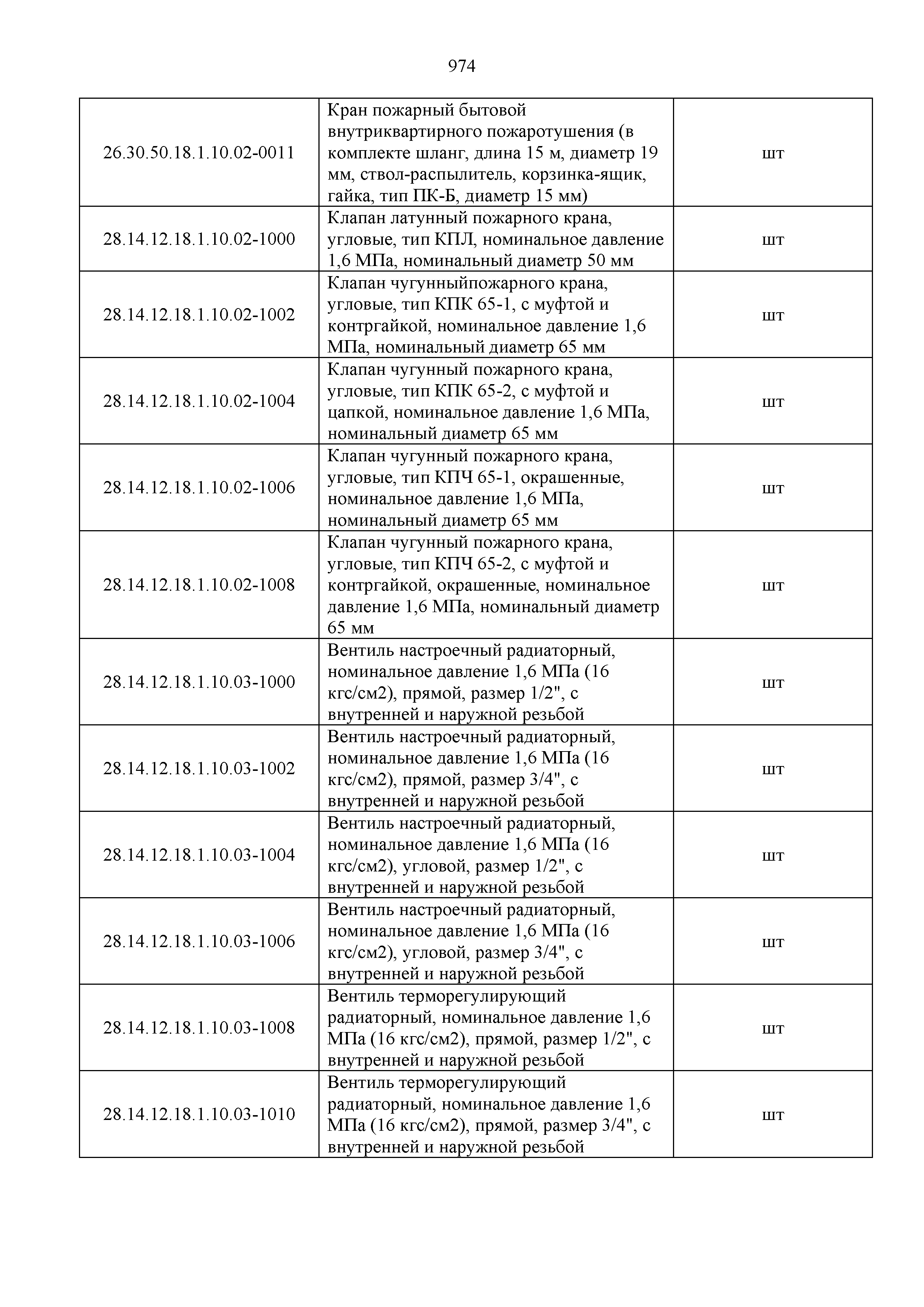 974

| | | |
|---|---|---|
| 26.30.50.18.1.10.02-0011 | Кран пожарный бытовой внутриквартирного пожаротушения (в комплекте шланг, длина 15 м, диаметр 19 мм, ствол-распылитель, корзинка-ящик, гайка, тип ПК-Б, диаметр 15 мм) | шт |
| 28.14.12.18.1.10.02-1000 | Клапан латунный пожарного крана, угловые, тип КПЛ, номинальное давление 1,6 МПа, номинальный диаметр 50 мм | шт |
| 28.14.12.18.1.10.02-1002 | Клапан чугунныйпожарного крана, угловые, тип КПК 65-1, с муфтой и контргайкой, номинальное давление 1,6 МПа, номинальный диаметр 65 мм | шт |
| 28.14.12.18.1.10.02-1004 | Клапан чугунный пожарного крана, угловые, тип КПК 65-2, с муфтой и цапкой, номинальное давление 1,6 МПа, номинальный диаметр 65 мм | шт |
| 28.14.12.18.1.10.02-1006 | Клапан чугунный пожарного крана, угловые, тип КПЧ 65-1, окрашенные, номинальное давление 1,6 МПа, номинальный диаметр 65 мм | шт |
| 28.14.12.18.1.10.02-1008 | Клапан чугунный пожарного крана, угловые, тип КПЧ 65-2, с муфтой и контргайкой, окрашенные, номинальное давление 1,6 МПа, номинальный диаметр 65 мм | шт |
| 28.14.12.18.1.10.03-1000 | Вентиль настроечный радиаторный, номинальное давление 1,6 МПа (16 кгс/см2), прямой, размер 1/2", с внутренней и наружной резьбой | шт |
| 28.14.12.18.1.10.03-1002 | Вентиль настроечный радиаторный, номинальное давление 1,6 МПа (16 кгс/см2), прямой, размер 3/4", с внутренней и наружной резьбой | шт |
| 28.14.12.18.1.10.03-1004 | Вентиль настроечный радиаторный, номинальное давление 1,6 МПа (16 кгс/см2), угловой, размер 1/2", с внутренней и наружной резьбой | шт |
| 28.14.12.18.1.10.03-1006 | Вентиль настроечный радиаторный, номинальное давление 1,6 МПа (16 кгс/см2), угловой, размер 3/4", с внутренней и наружной резьбой | шт |
| 28.14.12.18.1.10.03-1008 | Вентиль терморегулирующий радиаторный, номинальное давление 1,6 МПа (16 кгс/см2), прямой, размер 1/2", с внутренней и наружной резьбой | шт |
| 28.14.12.18.1.10.03-1010 | Вентиль терморегулирующий радиаторный, номинальное давление 1,6 МПа (16 кгс/см2), прямой, размер 3/4", с внутренней и наружной резьбой | шт |